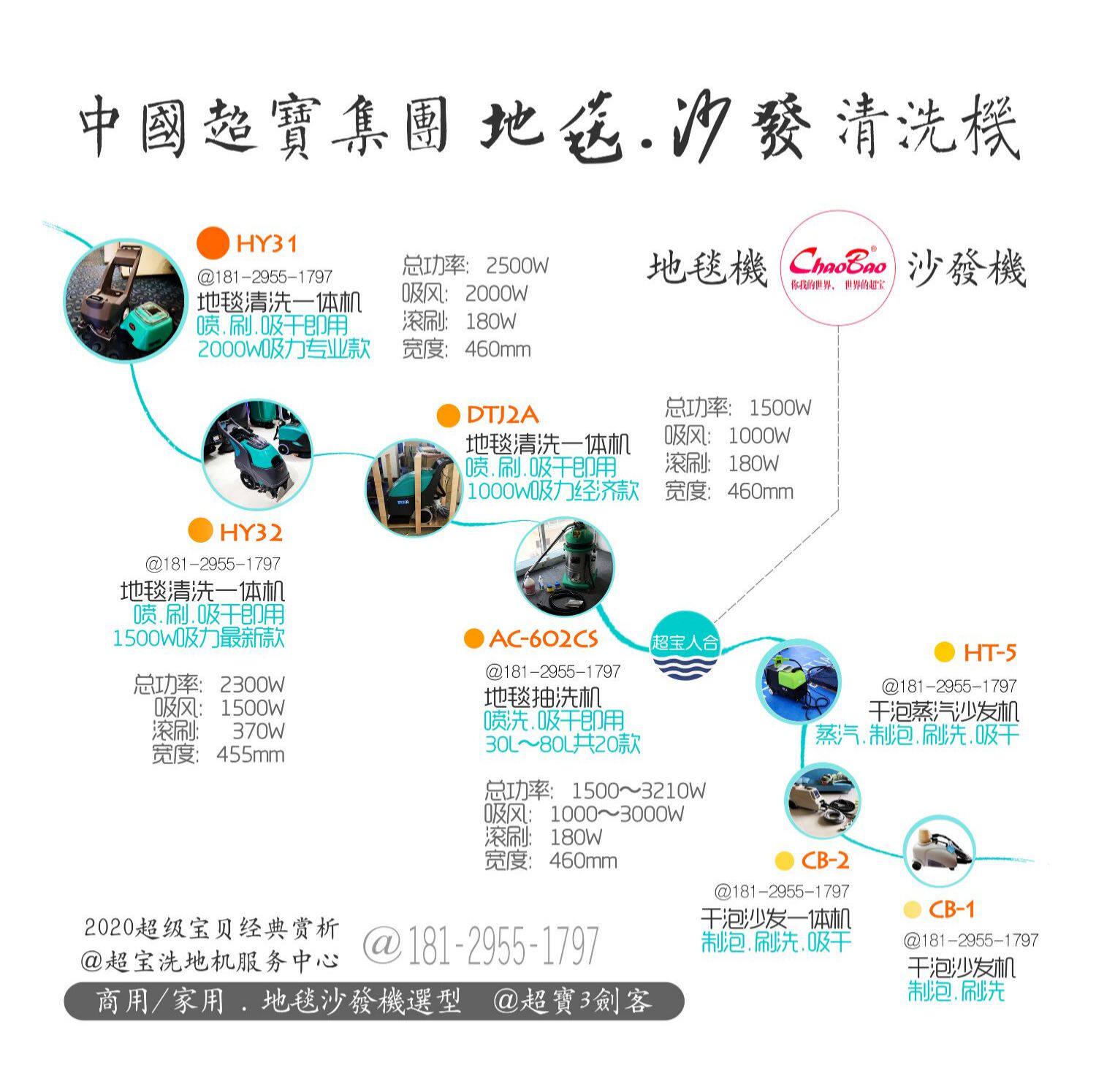 中國超寶集團 地毯.沙發 清洗機

HY31
@181-2955-1797
地毯清洗一体机
喷.刷.吸干即用
2000W吸力专业款

总功率: 2500W
吸风: 2000W
滚刷: 180W
宽度: 460mm

地毯機 ChaoBao 你我的世界、世界的超宝 沙發機

DTJ2A
地毯清洗一体机
喷.刷.吸干即用
1000W吸力经济款

总功率: 1500W
吸风: 1000W
滚刷: 180W
宽度: 460mm

HY32
@181-2955-1797
地毯清洗一体机
喷.刷.吸干即用
1500W吸力最新款

总功率: 2300W
吸风: 1500W
滚刷: 370W
宽度: 455mm

AC-602CS
@181-2955-1797
地毯抽洗机
喷洗.吸干即用
30L~80L共20款

总功率: 1500~3210W
吸风: 1000~3000W
滚刷: 180W
宽度: 460mm

超宝人合

HT-5
@181-2955-1797
干泡蒸汽沙发机
蒸汽.制泡.刷洗.吸干

CB-2
@181-2955-1797
干泡沙发一体机
制泡.刷洗.吸干

CB-1
@181-2955-1797
干泡沙发机
制泡.刷洗

2020超级宝贝经典赏析
@超宝洗地机服务中心
@181-2955-1797

商用/家用 . 地毯沙發機選型 @超寶3劍客